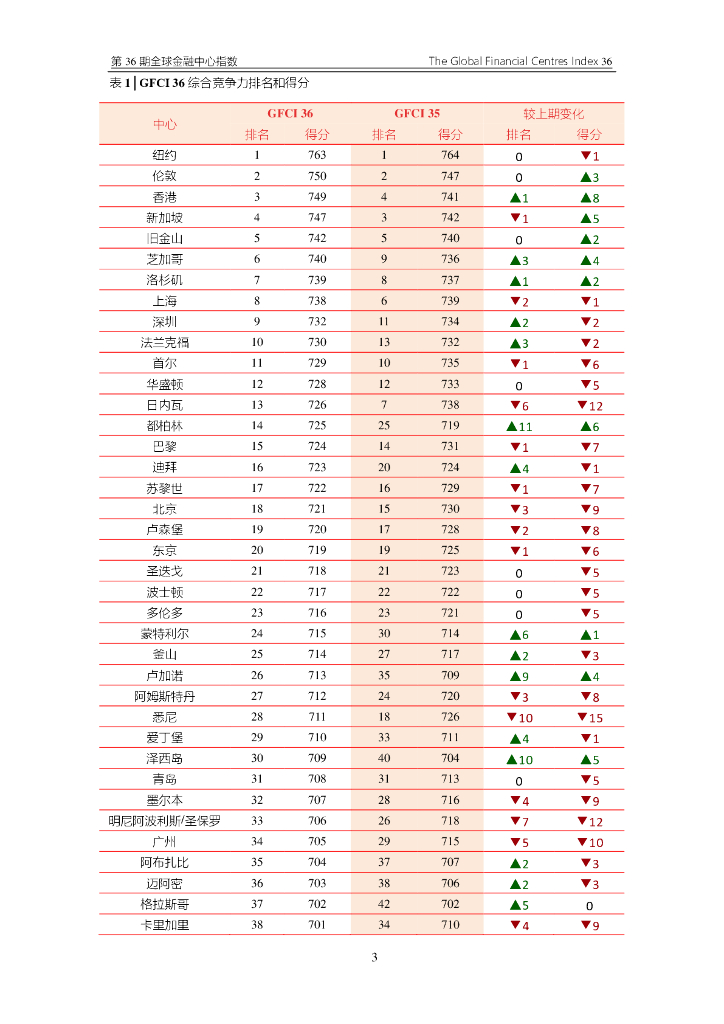 第 36 期全球金融中心指数　The Global Financial Centres Index 36

表 1 | GFCI 36 综合竞争力排名和得分

| 中心 | GFCI 36 排名 | GFCI 36 得分 | GFCI 35 排名 | GFCI 35 得分 | 较上期变化 排名 | 较上期变化 得分 |
|---|---|---|---|---|---|---|
| 纽约 | 1 | 763 | 1 | 764 | 0 | ▼1 |
| 伦敦 | 2 | 750 | 2 | 747 | 0 | ▲3 |
| 香港 | 3 | 749 | 4 | 741 | ▲1 | ▲8 |
| 新加坡 | 4 | 747 | 3 | 742 | ▼1 | ▲5 |
| 旧金山 | 5 | 742 | 5 | 740 | 0 | ▲2 |
| 芝加哥 | 6 | 740 | 9 | 736 | ▲3 | ▲4 |
| 洛杉矶 | 7 | 739 | 8 | 737 | ▲1 | ▲2 |
| 上海 | 8 | 738 | 6 | 739 | ▼2 | ▼1 |
| 深圳 | 9 | 732 | 11 | 734 | ▲2 | ▼2 |
| 法兰克福 | 10 | 730 | 13 | 732 | ▲3 | ▼2 |
| 首尔 | 11 | 729 | 10 | 735 | ▼1 | ▼6 |
| 华盛顿 | 12 | 728 | 12 | 733 | 0 | ▼5 |
| 日内瓦 | 13 | 726 | 7 | 738 | ▼6 | ▼12 |
| 都柏林 | 14 | 725 | 25 | 719 | ▲11 | ▲6 |
| 巴黎 | 15 | 724 | 14 | 731 | ▼1 | ▼7 |
| 迪拜 | 16 | 723 | 20 | 724 | ▲4 | ▼1 |
| 苏黎世 | 17 | 722 | 16 | 729 | ▼1 | ▼7 |
| 北京 | 18 | 721 | 15 | 730 | ▼3 | ▼9 |
| 卢森堡 | 19 | 720 | 17 | 728 | ▼2 | ▼8 |
| 东京 | 20 | 719 | 19 | 725 | ▼1 | ▼6 |
| 圣迭戈 | 21 | 718 | 21 | 723 | 0 | ▼5 |
| 波士顿 | 22 | 717 | 22 | 722 | 0 | ▼5 |
| 多伦多 | 23 | 716 | 23 | 721 | 0 | ▼5 |
| 蒙特利尔 | 24 | 715 | 30 | 714 | ▲6 | ▲1 |
| 釜山 | 25 | 714 | 27 | 717 | ▲2 | ▼3 |
| 卢加诺 | 26 | 713 | 35 | 709 | ▲9 | ▲4 |
| 阿姆斯特丹 | 27 | 712 | 24 | 720 | ▼3 | ▼8 |
| 悉尼 | 28 | 711 | 18 | 726 | ▼10 | ▼15 |
| 爱丁堡 | 29 | 710 | 33 | 711 | ▲4 | ▼1 |
| 泽西岛 | 30 | 709 | 40 | 704 | ▲10 | ▲5 |
| 青岛 | 31 | 708 | 31 | 713 | 0 | ▼5 |
| 墨尔本 | 32 | 707 | 28 | 716 | ▼4 | ▼9 |
| 明尼阿波利斯/圣保罗 | 33 | 706 | 26 | 718 | ▼7 | ▼12 |
| 广州 | 34 | 705 | 29 | 715 | ▼5 | ▼10 |
| 阿布扎比 | 35 | 704 | 37 | 707 | ▲2 | ▼3 |
| 迈阿密 | 36 | 703 | 38 | 706 | ▲2 | ▼3 |
| 格拉斯哥 | 37 | 702 | 42 | 702 | ▲5 | 0 |
| 卡里加里 | 38 | 701 | 34 | 710 | ▼4 | ▼9 |

3